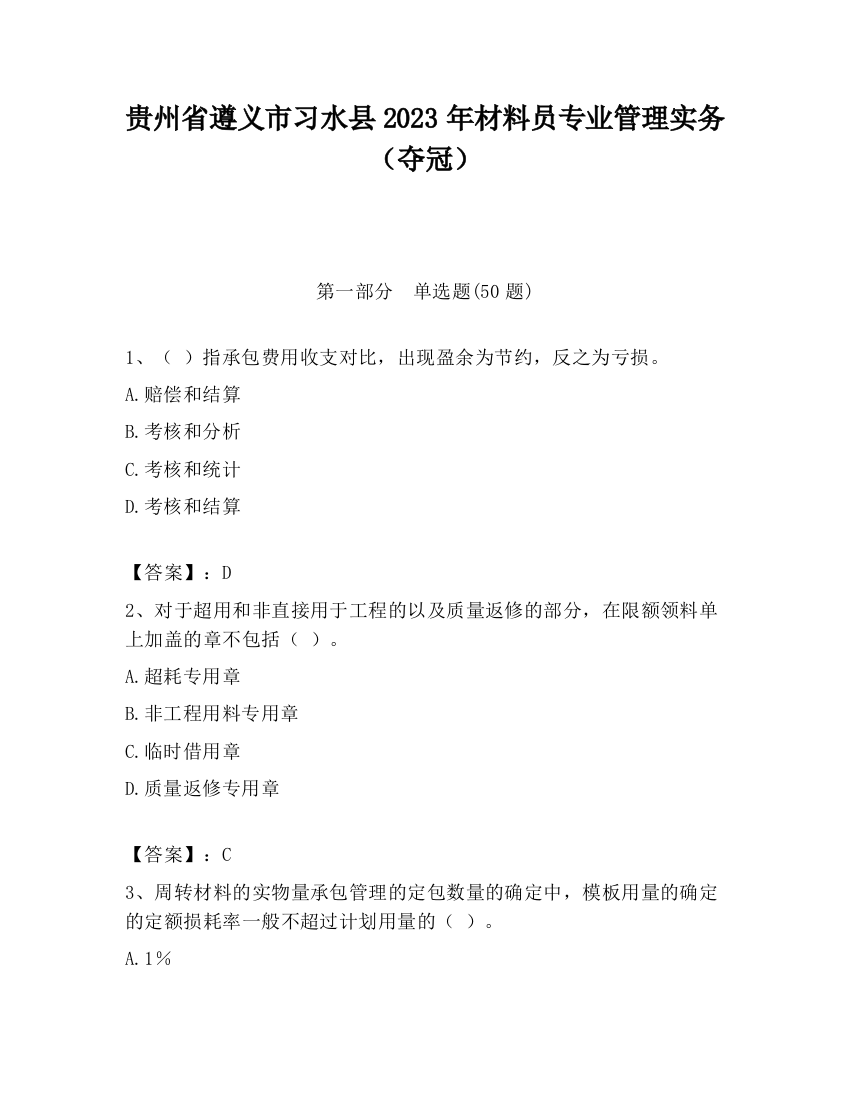 贵州省遵义市习水县2023年材料员专业管理实务（夺冠）

第一部分　单选题(50题)

1、（ ）指承包费用收支对比，出现盈余为节约，反之为亏损。

A.赔偿和结算

B.考核和分析

C.考核和统计

D.考核和结算

【答案】：D

2、对于超用和非直接用于工程的以及质量返修的部分，在限额领料单上加盖的章不包括（ ）。

A.超耗专用章

B.非工程用料专用章

C.临时借用章

D.质量返修专用章

【答案】：C

3、周转材料的实物量承包管理的定包数量的确定中，模板用量的确定的定额损耗率一般不超过计划用量的（ ）。

A.1%